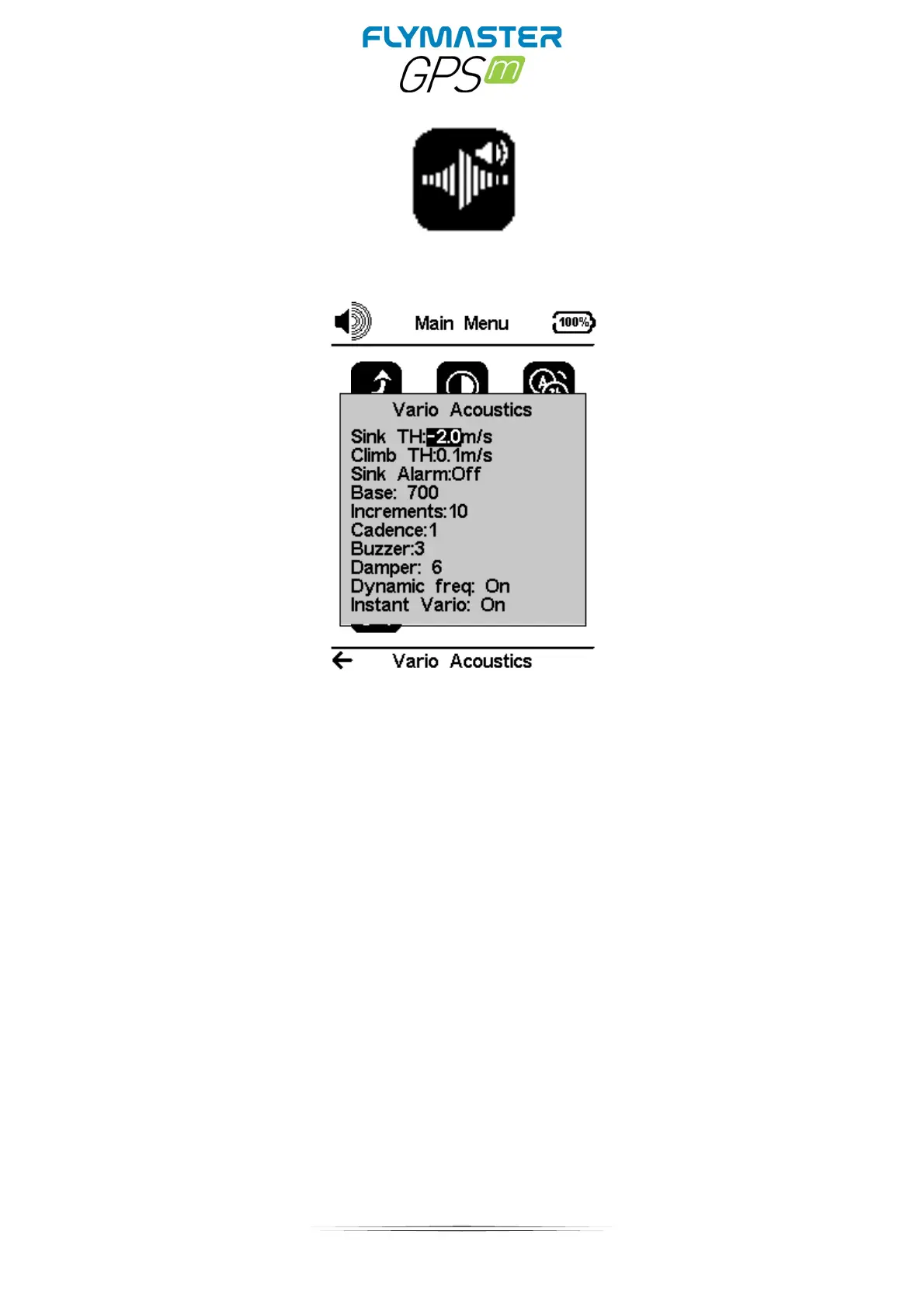 FLYMASTER
GPS m

Main Menu 100%

Vario Acoustics

Sink TH:-2.0m/s
Climb TH:0.1m/s
Sink Alarm:Off
Base: 700
Increments:10
Cadence:1
Buzzer:3
Damper: 6
Dynamic freq: On
Instant Vario: On

Vario Acoustics